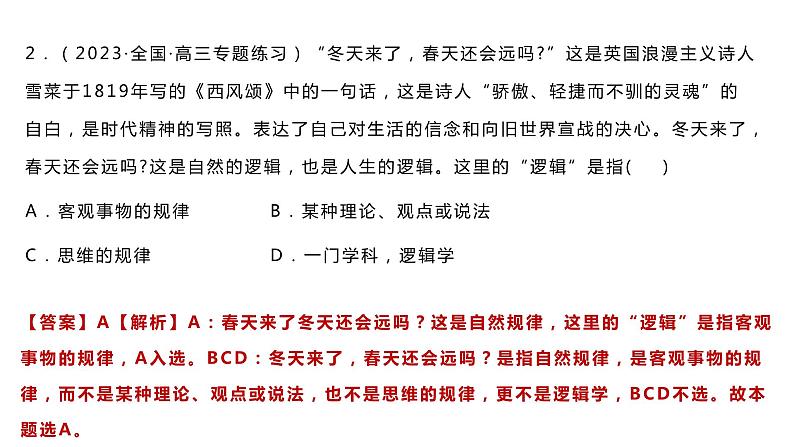 2．（2023·全国·高三专题练习）“冬天来了，春天还会远吗?”这是英国浪漫主义诗人雪莱于1819年写的《西风颂》中的一句话，这是诗人“骄傲、轻捷而不驯的灵魂”的自白，是时代精神的写照。表达了自己对生活的信念和向旧世界宣战的决心。冬天来了，春天还会远吗?这是自然的逻辑，也是人生的逻辑。这里的“逻辑”是指(　　)

A．客观事物的规律　　B．某种理论、观点或说法

C．思维的规律　　D．一门学科，逻辑学

【答案】A【解析】A：春天来了冬天还会远吗？这是自然规律，这里的“逻辑”是指客观事物的规律，A入选。BCD：冬天来了，春天还会远吗？是指自然规律，是客观事物的规律，而不是某种理论、观点或说法，也不是思维的规律，更不是逻辑学，BCD不选。故本题选A。